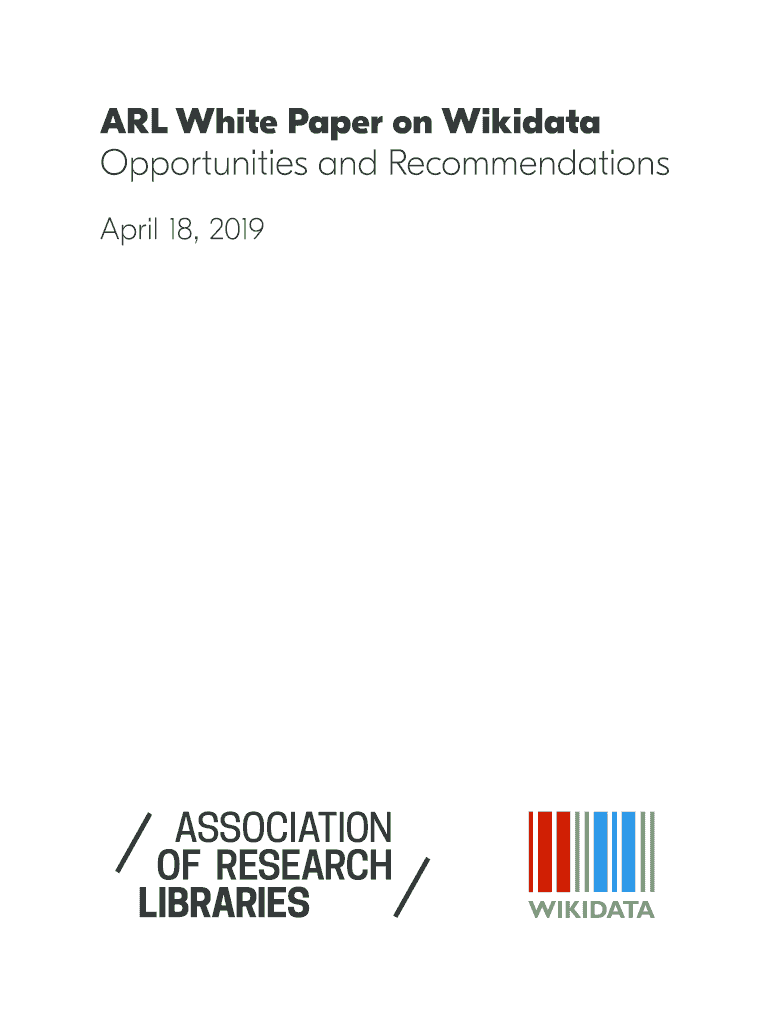 ARL White Paper on Wikidata
Opportunities and Recommendations

April 18, 2019

ASSOCIATION
OF RESEARCH
LIBRARIES

WIKIDATA